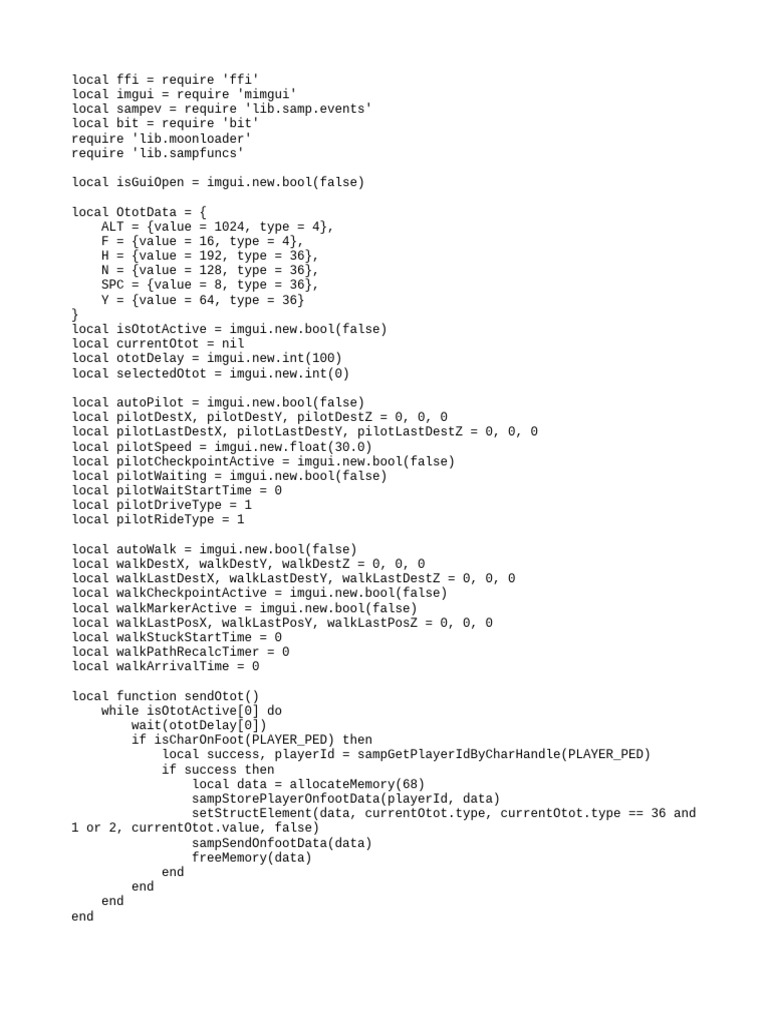 local ffi = require 'ffi'
local imgui = require 'mimgui'
local sampev = require 'lib.samp.events'
local bit = require 'bit'
require 'lib.moonloader'
require 'lib.sampfuncs'

local isGuiOpen = imgui.new.bool(false)

local OtotData = {
    ALT = {value = 1024, type = 4},
    F = {value = 16, type = 4},
    H = {value = 192, type = 36},
    N = {value = 128, type = 36},
    SPC = {value = 8, type = 36},
    Y = {value = 64, type = 36}
}
local isOtotActive = imgui.new.bool(false)
local currentOtot = nil
local ototDelay = imgui.new.int(100)
local selectedOtot = imgui.new.int(0)

local autoPilot = imgui.new.bool(false)
local pilotDestX, pilotDestY, pilotDestZ = 0, 0, 0
local pilotLastDestX, pilotLastDestY, pilotLastDestZ = 0, 0, 0
local pilotSpeed = imgui.new.float(30.0)
local pilotCheckpointActive = imgui.new.bool(false)
local pilotWaiting = imgui.new.bool(false)
local pilotWaitStartTime = 0
local pilotDriveType = 1
local pilotRideType = 1

local autoWalk = imgui.new.bool(false)
local walkDestX, walkDestY, walkDestZ = 0, 0, 0
local walkLastDestX, walkLastDestY, walkLastDestZ = 0, 0, 0
local walkCheckpointActive = imgui.new.bool(false)
local walkMarkerActive = imgui.new.bool(false)
local walkLastPosX, walkLastPosY, walkLastPosZ = 0, 0, 0
local walkStuckStartTime = 0
local walkPathRecalcTimer = 0
local walkArrivalTime = 0

local function sendOtot()
    while isOtotActive[0] do
        wait(ototDelay[0])
        if isCharOnFoot(PLAYER_PED) then
            local success, playerId = sampGetPlayerIdByCharHandle(PLAYER_PED)
            if success then
                local data = allocateMemory(68)
                sampStorePlayerOnfootData(playerId, data)
                setStructElement(data, currentOtot.type, currentOtot.type == 36 and 1 or 2, currentOtot.value, false)
                sampSendOnfootData(data)
                freeMemory(data)
            end
        end
    end
end